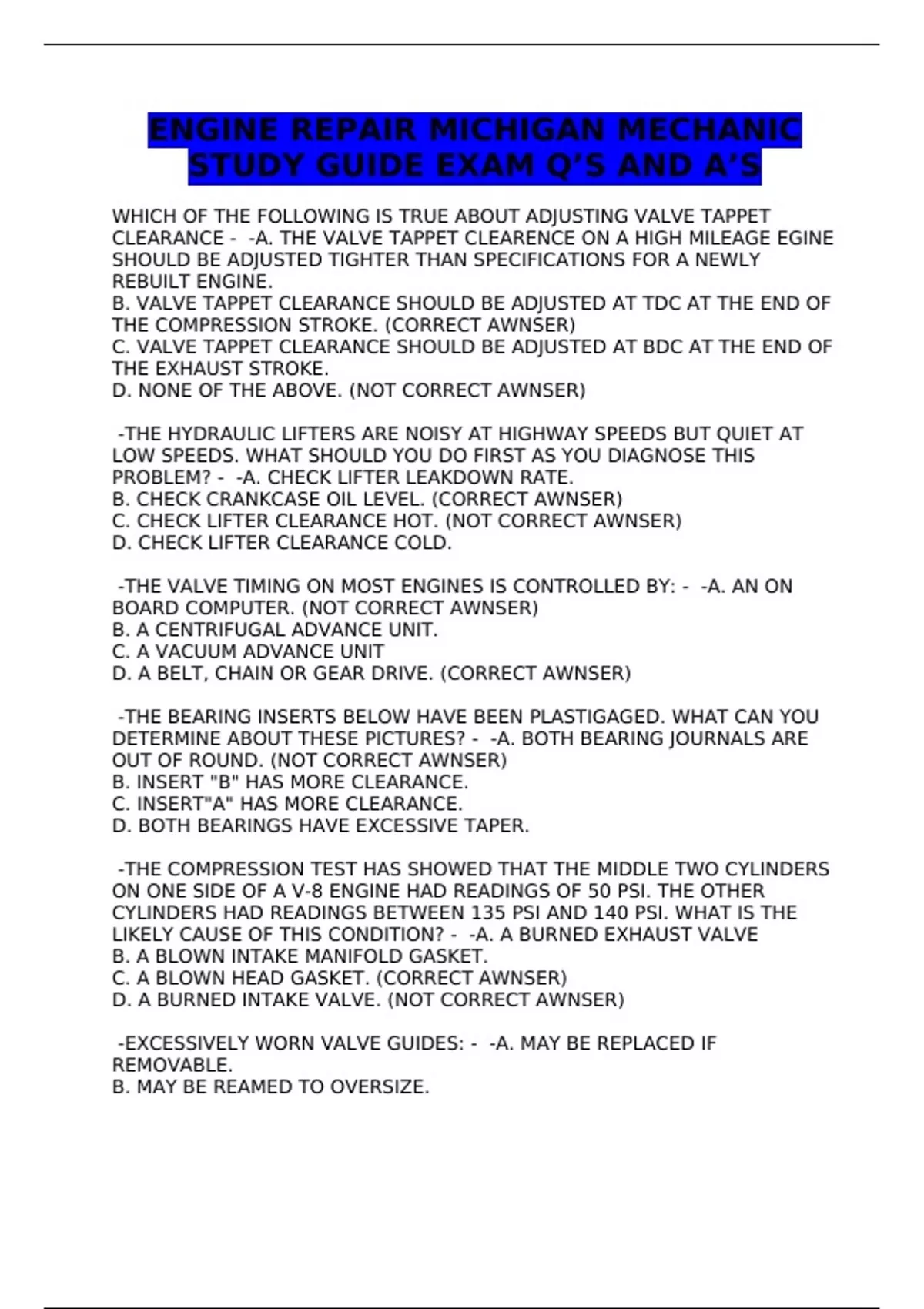 ENGINE REPAIR MICHIGAN MECHANIC STUDY GUIDE EXAM Q'S AND A'S

WHICH OF THE FOLLOWING IS TRUE ABOUT ADJUSTING VALVE TAPPET CLEARANCE - -A. THE VALVE TAPPET CLEARENCE ON A HIGH MILEAGE EGINE SHOULD BE ADJUSTED TIGHTER THAN SPECIFICATIONS FOR A NEWLY REBUILT ENGINE.
B. VALVE TAPPET CLEARANCE SHOULD BE ADJUSTED AT TDC AT THE END OF THE COMPRESSION STROKE. (CORRECT AWNSER)
C. VALVE TAPPET CLEARANCE SHOULD BE ADJUSTED AT BDC AT THE END OF THE EXHAUST STROKE.
D. NONE OF THE ABOVE. (NOT CORRECT AWNSER)

-THE HYDRAULIC LIFTERS ARE NOISY AT HIGHWAY SPEEDS BUT QUIET AT LOW SPEEDS. WHAT SHOULD YOU DO FIRST AS YOU DIAGNOSE THIS PROBLEM? - -A. CHECK LIFTER LEAKDOWN RATE.
B. CHECK CRANKCASE OIL LEVEL. (CORRECT AWNSER)
C. CHECK LIFTER CLEARANCE HOT. (NOT CORRECT AWNSER)
D. CHECK LIFTER CLEARANCE COLD.

-THE VALVE TIMING ON MOST ENGINES IS CONTROLLED BY: - -A. AN ON BOARD COMPUTER. (NOT CORRECT AWNSER)
B. A CENTRIFUGAL ADVANCE UNIT.
C. A VACUUM ADVANCE UNIT
D. A BELT, CHAIN OR GEAR DRIVE. (CORRECT AWNSER)

-THE BEARING INSERTS BELOW HAVE BEEN PLASTIGAGED. WHAT CAN YOU DETERMINE ABOUT THESE PICTURES? - -A. BOTH BEARING JOURNALS ARE OUT OF ROUND. (NOT CORRECT AWNSER)
B. INSERT "B" HAS MORE CLEARANCE.
C. INSERT"A" HAS MORE CLEARANCE.
D. BOTH BEARINGS HAVE EXCESSIVE TAPER.

-THE COMPRESSION TEST HAS SHOWED THAT THE MIDDLE TWO CYLINDERS ON ONE SIDE OF A V-8 ENGINE HAD READINGS OF 50 PSI. THE OTHER CYLINDERS HAD READINGS BETWEEN 135 PSI AND 140 PSI. WHAT IS THE LIKELY CAUSE OF THIS CONDITION? - -A. A BURNED EXHAUST VALVE
B. A BLOWN INTAKE MANIFOLD GASKET.
C. A BLOWN HEAD GASKET. (CORRECT AWNSER)
D. A BURNED INTAKE VALVE. (NOT CORRECT AWNSER)

-EXCESSIVELY WORN VALVE GUIDES: - -A. MAY BE REPLACED IF REMOVABLE.
B. MAY BE REAMED TO OVERSIZE.